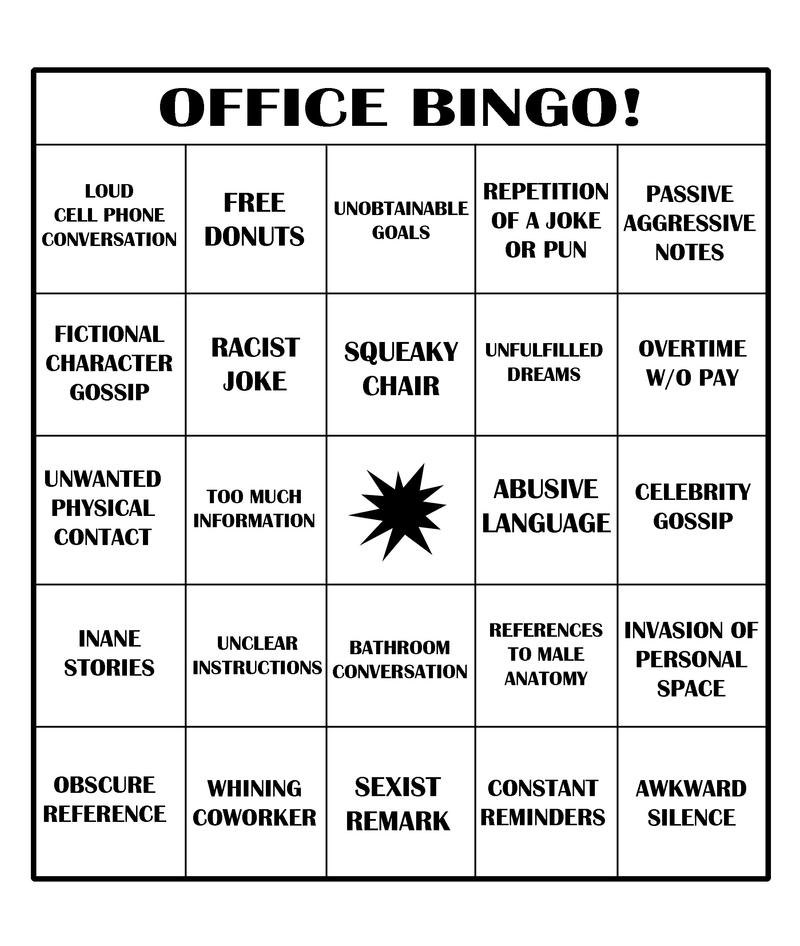 OFFICE BINGO!

| | | | | |
|---|---|---|---|---|
| LOUD CELL PHONE CONVERSATION | FREE DONUTS | UNOBTAINABLE GOALS | REPETITION OF A JOKE OR PUN | PASSIVE AGGRESSIVE NOTES |
| FICTIONAL CHARACTER GOSSIP | RACIST JOKE | SQUEAKY CHAIR | UNFULFILLED DREAMS | OVERTIME W/O PAY |
| UNWANTED PHYSICAL CONTACT | TOO MUCH INFORMATION | | ABUSIVE LANGUAGE | CELEBRITY GOSSIP |
| INANE STORIES | UNCLEAR INSTRUCTIONS | BATHROOM CONVERSATION | REFERENCES TO MALE ANATOMY | INVASION OF PERSONAL SPACE |
| OBSCURE REFERENCE | WHINING COWORKER | SEXIST REMARK | CONSTANT REMINDERS | AWKWARD SILENCE |